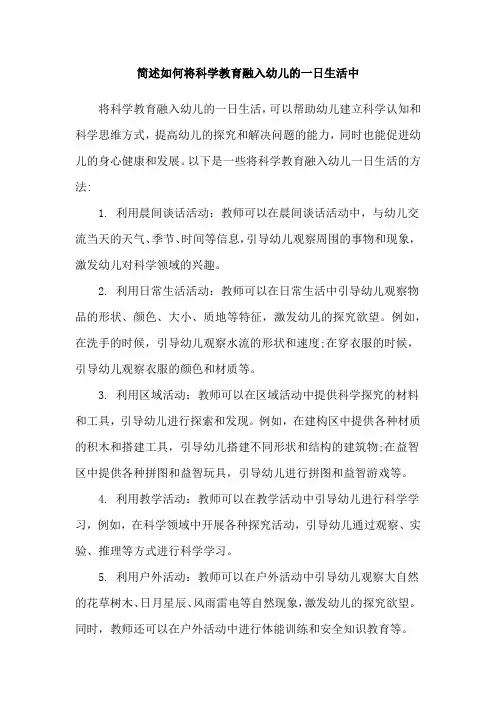 简述如何将科学教育融入幼儿的一日生活中

将科学教育融入幼儿的一日生活，可以帮助幼儿建立科学认知和科学思维方式，提高幼儿的探究和解决问题的能力，同时也能促进幼儿的身心健康和发展。以下是一些将科学教育融入幼儿一日生活的方法:

1. 利用晨间谈话活动：教师可以在晨间谈话活动中，与幼儿交流当天的天气、季节、时间等信息，引导幼儿观察周围的事物和现象，激发幼儿对科学领域的兴趣。

2. 利用日常生活活动：教师可以在日常生活中引导幼儿观察物品的形状、颜色、大小、质地等特征，激发幼儿的探究欲望。例如，在洗手的时候，引导幼儿观察水流的形状和速度;在穿衣服的时候，引导幼儿观察衣服的颜色和材质等。

3. 利用区域活动：教师可以在区域活动中提供科学探究的材料和工具，引导幼儿进行探索和发现。例如，在建构区中提供各种材质的积木和搭建工具，引导幼儿搭建不同形状和结构的建筑物;在益智区中提供各种拼图和益智玩具，引导幼儿进行拼图和益智游戏等。

4. 利用教学活动：教师可以在教学活动中引导幼儿进行科学学习，例如，在科学领域中开展各种探究活动，引导幼儿通过观察、实验、推理等方式进行科学学习。

5. 利用户外活动：教师可以在户外活动中引导幼儿观察大自然的花草树木、日月星辰、风雨雷电等自然现象，激发幼儿的探究欲望。同时，教师还可以在户外活动中进行体能训练和安全知识教育等。